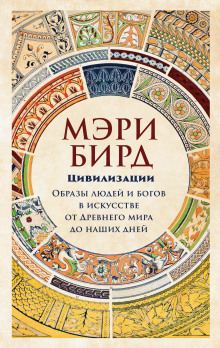 МЭРИ
БИРД

Цивилизации

Образы людей и богов в искусстве от Древнего мира до наших дней